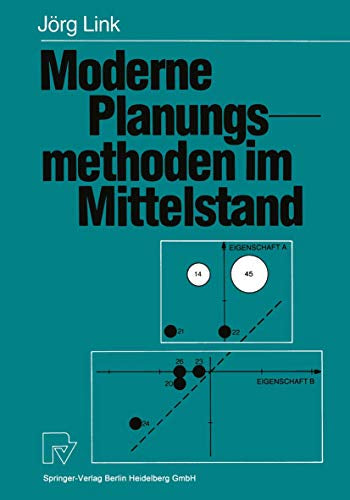 Jörg Link

Moderne Planungsmethoden im Mittelstand

EIGENSCHAFT A

14

45

21

22

26

23

20

EIGENSCHAFT B

24

Springer-Verlag Berlin Heidelberg GmbH